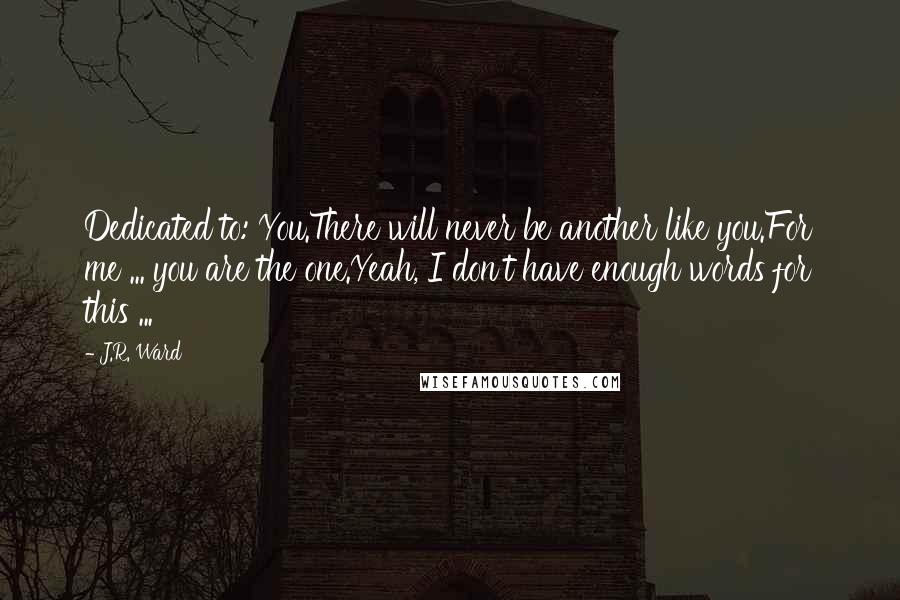 Dedicated to: You.There will never be another like you.For me ... you are the one.Yeah, I don't have enough words for this ...

- J.R. Ward

WISEFAMOUSQUOTES.COM